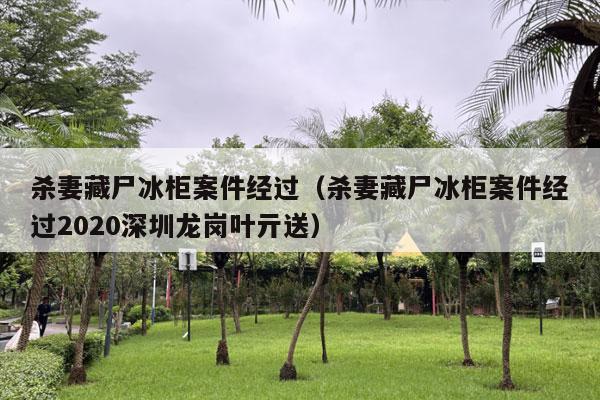 杀妻藏尸冰柜案件经过（杀妻藏尸冰柜案件经过2020深圳龙岗叶亓送）